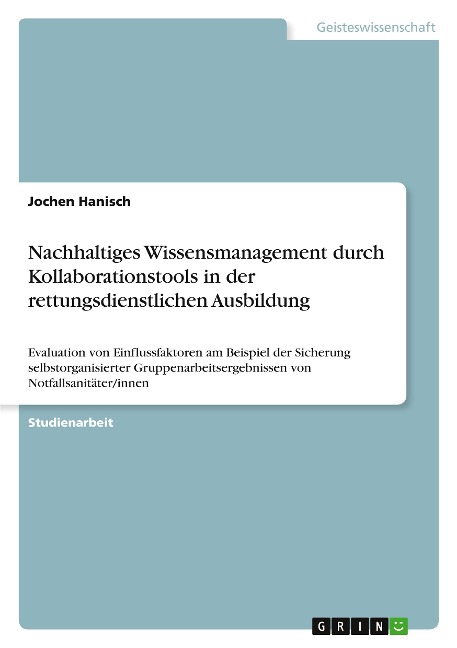 Geisteswissenschaft

Jochen Hanisch

Nachhaltiges Wissensmanagement durch Kollaborationstools in der rettungsdienstlichen Ausbildung

Evaluation von Einflussfaktoren am Beispiel der Sicherung selbstorganisierter Gruppenarbeitsergebnissen von Notfallsanitäter/innen

Studienarbeit

GRIN